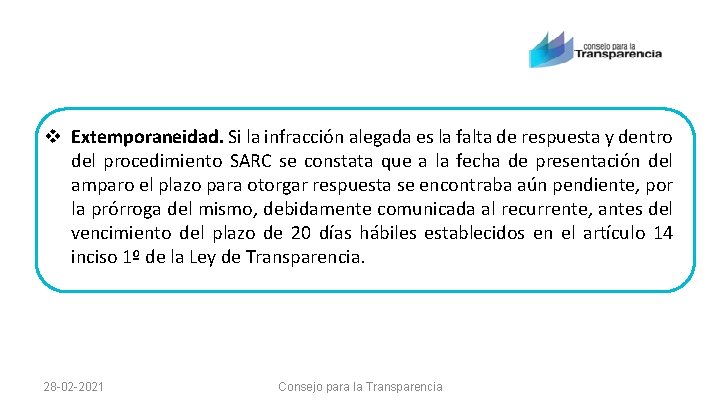 consejo para la Transparencia

❖ **Extemporaneidad.** Si la infracción alegada es la falta de respuesta y dentro del procedimiento SARC se constata que a la fecha de presentación del amparo el plazo para otorgar respuesta se encontraba aún pendiente, por la prórroga del mismo, debidamente comunicada al recurrente, antes del vencimiento del plazo de 20 días hábiles establecidos en el artículo 14 inciso 1º de la Ley de Transparencia.

28-02-2021

Consejo para la Transparencia